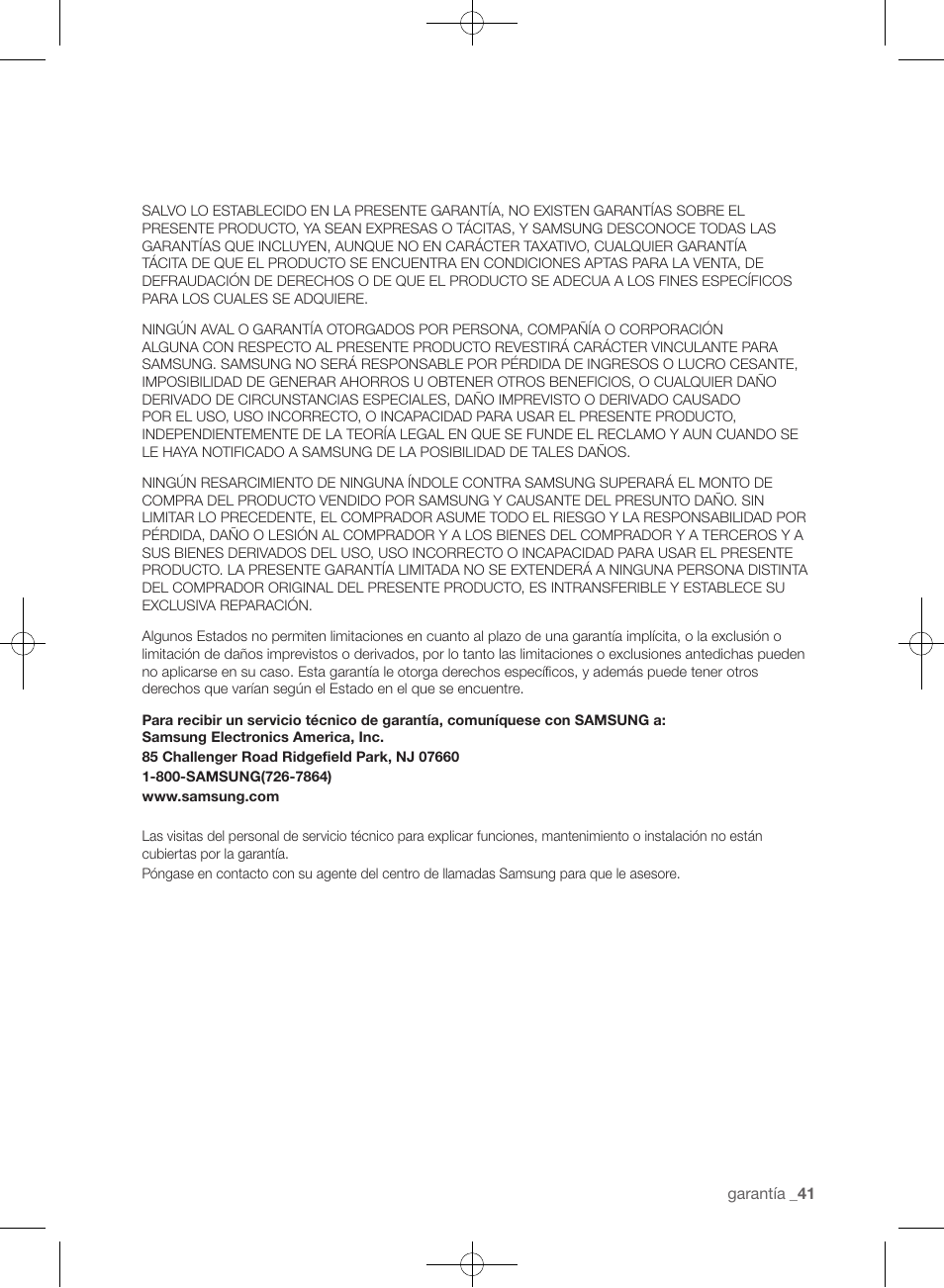 SALVO LO ESTABLECIDO EN LA PRESENTE GARANTÍA, NO EXISTEN GARANTÍAS SOBRE EL PRESENTE PRODUCTO, YA SEAN EXPRESAS O TÁCITAS, Y SAMSUNG DESCONOCE TODAS LAS GARANTÍAS QUE INCLUYEN, AUNQUE NO EN CARÁCTER TAXATIVO, CUALQUIER GARANTÍA TÁCITA DE QUE EL PRODUCTO SE ENCUENTRA EN CONDICIONES APTAS PARA LA VENTA, DE DEFRAUDACIÓN DE DERECHOS O DE QUE EL PRODUCTO SE ADECUA A LOS FINES ESPECÍFICOS PARA LOS CUALES SE ADQUIERE.

NINGÚN AVAL O GARANTÍA OTORGADOS POR PERSONA, COMPAÑÍA O CORPORACIÓN ALGUNA CON RESPECTO AL PRESENTE PRODUCTO REVESTIRÁ CARÁCTER VINCULANTE PARA SAMSUNG. SAMSUNG NO SERÁ RESPONSABLE POR PÉRDIDA DE INGRESOS O LUCRO CESANTE, IMPOSIBILIDAD DE GENERAR AHORROS U OBTENER OTROS BENEFICIOS, O CUALQUIER DAÑO DERIVADO DE CIRCUNSTANCIAS ESPECIALES, DAÑO IMPREVISTO O DERIVADO CAUSADO POR EL USO, USO INCORRECTO, O INCAPACIDAD PARA USAR EL PRESENTE PRODUCTO, INDEPENDIENTEMENTE DE LA TEORÍA LEGAL EN QUE SE FUNDE EL RECLAMO Y AUN CUANDO SE LE HAYA NOTIFICADO A SAMSUNG DE LA POSIBILIDAD DE TALES DAÑOS.

NINGÚN RESARCIMIENTO DE NINGUNA ÍNDOLE CONTRA SAMSUNG SUPERARÁ EL MONTO DE COMPRA DEL PRODUCTO VENDIDO POR SAMSUNG Y CAUSANTE DEL PRESUNTO DAÑO. SIN LIMITAR LO PRECEDENTE, EL COMPRADOR ASUME TODO EL RIESGO Y LA RESPONSABILIDAD POR PÉRDIDA, DAÑO O LESIÓN AL COMPRADOR Y A LOS BIENES DEL COMPRADOR Y A TERCEROS Y A SUS BIENES DERIVADOS DEL USO, USO INCORRECTO O INCAPACIDAD PARA USAR EL PRESENTE PRODUCTO. LA PRESENTE GARANTÍA LIMITADA NO SE EXTENDERÁ A NINGUNA PERSONA DISTINTA DEL COMPRADOR ORIGINAL DEL PRESENTE PRODUCTO, ES INTRANSFERIBLE Y ESTABLECE SU EXCLUSIVA REPARACIÓN.

Algunos Estados no permiten limitaciones en cuanto al plazo de una garantía implícita, o la exclusión o limitación de daños imprevistos o derivados, por lo tanto las limitaciones o exclusiones antedichas pueden no aplicarse en su caso. Esta garantía le otorga derechos específicos, y además puede tener otros derechos que varían según el Estado en el que se encuentre.

Para recibir un servicio técnico de garantía, comuníquese con SAMSUNG a:
Samsung Electronics America, Inc.
85 Challenger Road Ridgefield Park, NJ 07660
1-800-SAMSUNG(726-7864)
www.samsung.com

Las visitas del personal de servicio técnico para explicar funciones, mantenimiento o instalación no están cubiertas por la garantía.
Póngase en contacto con su agente del centro de llamadas Samsung para que le asesore.

garantía _41